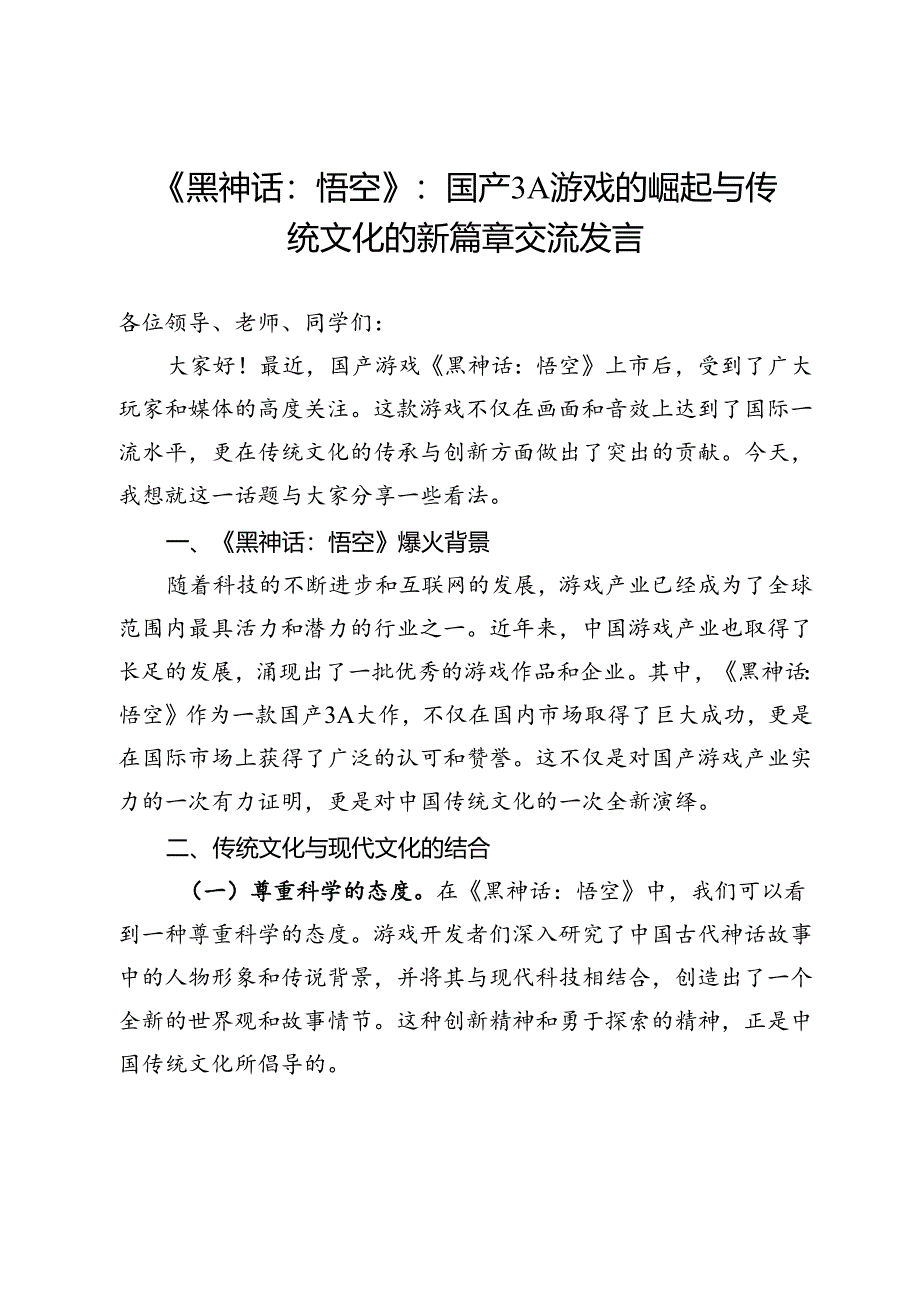 《黑神话：悟空》：国产3A游戏的崛起与传统文化的新篇章交流发言

各位领导、老师、同学们：

大家好！最近，国产游戏《黑神话：悟空》上市后，受到了广大玩家和媒体的高度关注。这款游戏不仅在画面和音效上达到了国际一流水平，更在传统文化的传承与创新方面做出了突出的贡献。今天，我想就这一话题与大家分享一些看法。

一、《黑神话：悟空》爆火背景

随着科技的不断进步和互联网的发展，游戏产业已经成为了全球范围内最具活力和潜力的行业之一。近年来，中国游戏产业也取得了长足的发展，涌现出了一批优秀的游戏作品和企业。其中，《黑神话：悟空》作为一款国产3A大作，不仅在国内市场取得了巨大成功，更是在国际市场上获得了广泛的认可和赞誉。这不仅是对国产游戏产业实力的一次有力证明，更是对中国传统文化的一次全新演绎。

二、传统文化与现代文化的结合

（一）尊重科学的态度。在《黑神话：悟空》中，我们可以看到一种尊重科学的态度。游戏开发者们深入研究了中国古代神话故事中的人物形象和传说背景，并将其与现代科技相结合，创造出了一个全新的世界观和故事情节。这种创新精神和勇于探索的精神，正是中国传统文化所倡导的。